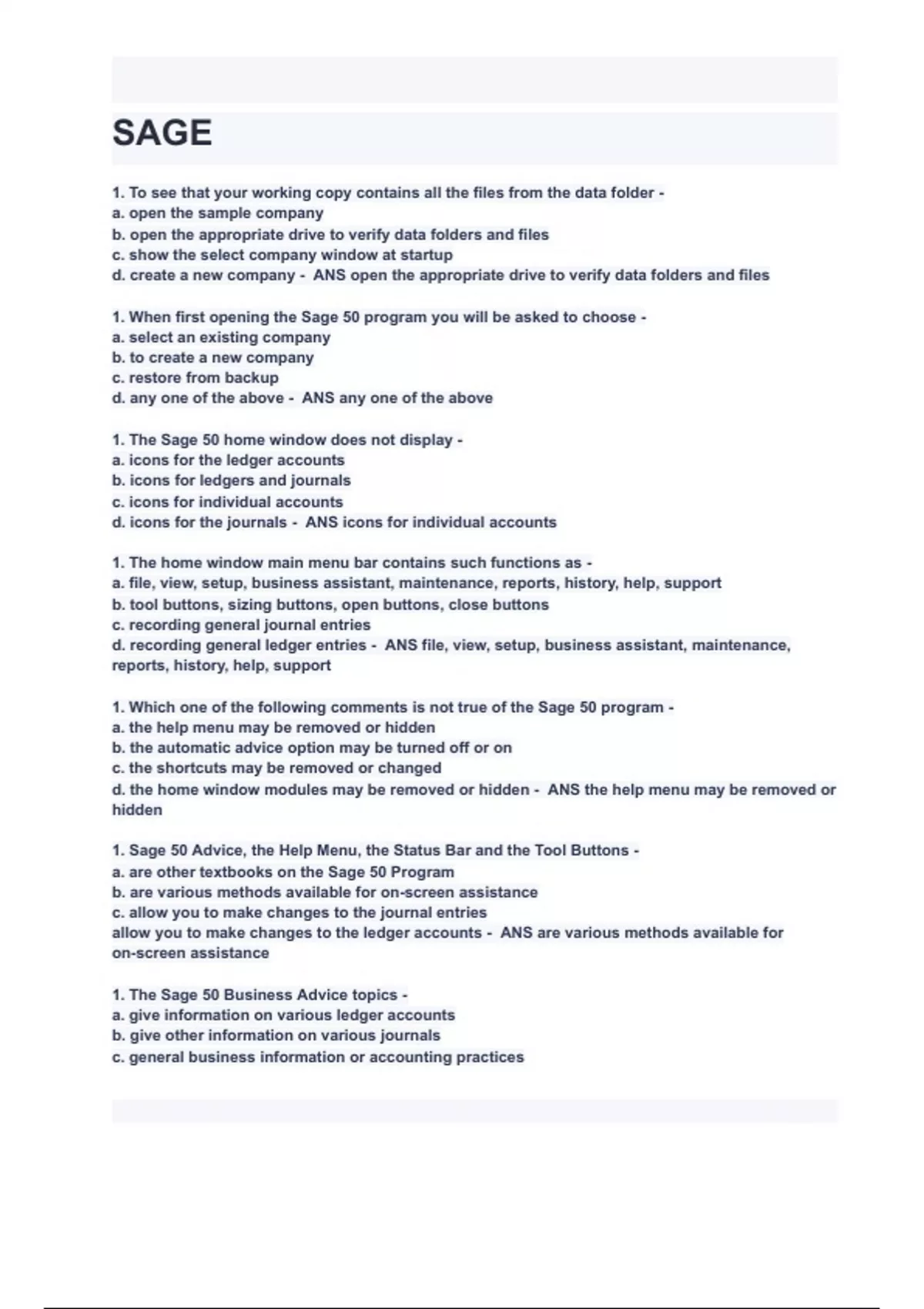 SAGE

1. To see that your working copy contains all the files from the data folder -
a. open the sample company
b. open the appropriate drive to verify data folders and files
c. show the select company window at startup
d. create a new company - ANS open the appropriate drive to verify data folders and files

1. When first opening the Sage 50 program you will be asked to choose -
a. select an existing company
b. to create a new company
c. restore from backup
d. any one of the above - ANS any one of the above

1. The Sage 50 home window does not display -
a. icons for the ledger accounts
b. icons for ledgers and journals
c. icons for individual accounts
d. icons for the journals - ANS icons for individual accounts

1. The home window main menu bar contains such functions as -
a. file, view, setup, business assistant, maintenance, reports, history, help, support
b. tool buttons, sizing buttons, open buttons, close buttons
c. recording general journal entries
d. recording general ledger entries - ANS file, view, setup, business assistant, maintenance, reports, history, help, support

1. Which one of the following comments is not true of the Sage 50 program -
a. the help menu may be removed or hidden
b. the automatic advice option may be turned off or on
c. the shortcuts may be removed or changed
d. the home window modules may be removed or hidden - ANS the help menu may be removed or hidden

1. Sage 50 Advice, the Help Menu, the Status Bar and the Tool Buttons -
a. are other textbooks on the Sage 50 Program
b. are various methods available for on-screen assistance
c. allow you to make changes to the journal entries
allow you to make changes to the ledger accounts - ANS are various methods available for on-screen assistance

1. The Sage 50 Business Advice topics -
a. give information on various ledger accounts
b. give other information on various journals
c. general business information or accounting practices